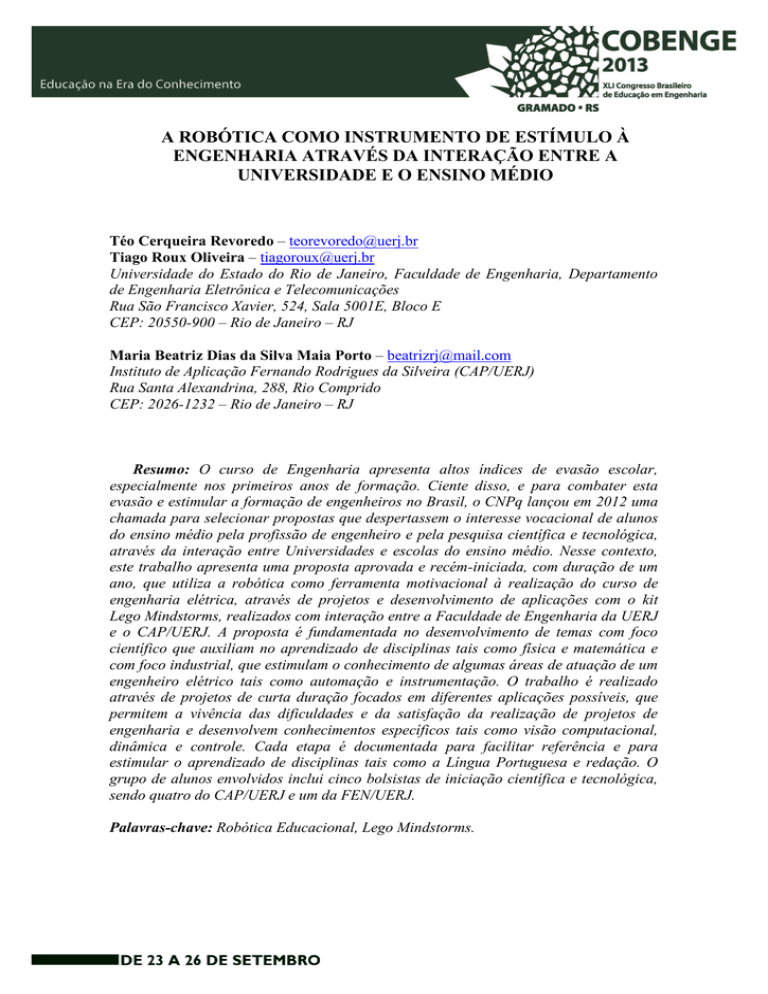 Educação na Era do Conhecimento

COBENGE 2013
XLI Congresso Brasileiro de Educação em Engenharia
GRAMADO • RS

A ROBÓTICA COMO INSTRUMENTO DE ESTÍMULO À ENGENHARIA ATRAVÉS DA INTERAÇÃO ENTRE A UNIVERSIDADE E O ENSINO MÉDIO

Téo Cerqueira Revoredo – teorevoredo@uerj.br
Tiago Roux Oliveira – tiagoroux@uerj.br
Universidade do Estado do Rio de Janeiro, Faculdade de Engenharia, Departamento de Engenharia Eletrônica e Telecomunicações
Rua São Francisco Xavier, 524, Sala 5001E, Bloco E
CEP: 20550-900 – Rio de Janeiro – RJ

Maria Beatriz Dias da Silva Maia Porto – beatrizrj@mail.com
Instituto de Aplicação Fernando Rodrigues da Silveira (CAP/UERJ)
Rua Santa Alexandrina, 288, Rio Comprido
CEP: 2026-1232 – Rio de Janeiro – RJ

Resumo: O curso de Engenharia apresenta altos índices de evasão escolar, especialmente nos primeiros anos de formação. Ciente disso, e para combater esta evasão e estimular a formação de engenheiros no Brasil, o CNPq lançou em 2012 uma chamada para selecionar propostas que despertassem o interesse vocacional de alunos do ensino médio pela profissão de engenheiro e pela pesquisa científica e tecnológica, através da interação entre Universidades e escolas do ensino médio. Nesse contexto, este trabalho apresenta uma proposta aprovada e recém-iniciada, com duração de um ano, que utiliza a robótica como ferramenta motivacional à realização do curso de engenharia elétrica, através de projetos e desenvolvimento de aplicações com o kit Lego Mindstorms, realizados com interação entre a Faculdade de Engenharia da UERJ e o CAP/UERJ. A proposta é fundamentada no desenvolvimento de temas com foco científico que auxiliam no aprendizado de disciplinas tais como física e matemática e com foco industrial, que estimulam o conhecimento de algumas áreas de atuação de um engenheiro elétrico tais como automação e instrumentação. O trabalho é realizado através de projetos de curta duração focados em diferentes aplicações possíveis, que permitem a vivência das dificuldades e da satisfação da realização de projetos de engenharia e desenvolvem conhecimentos específicos tais como visão computacional, dinâmica e controle. Cada etapa é documentada para facilitar referência e para estimular o aprendizado de disciplinas tais como a Língua Portuguesa e redação. O grupo de alunos envolvidos inclui cinco bolsistas de iniciação científica e tecnológica, sendo quatro do CAP/UERJ e um da FEN/UERJ.

Palavras-chave: Robótica Educacional, Lego Mindstorms.

DE 23 A 26 DE SETEMBRO